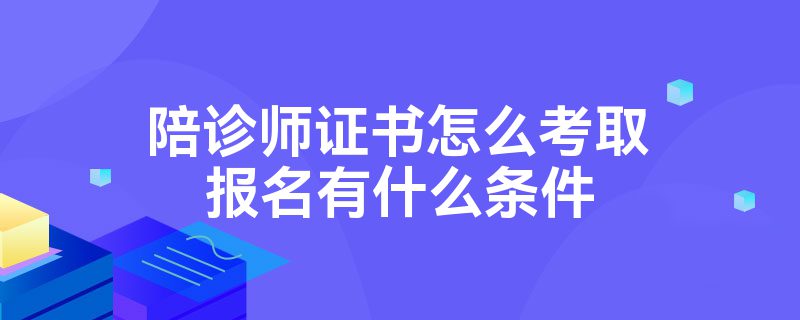 陪诊师证书怎么考取
报名有什么条件